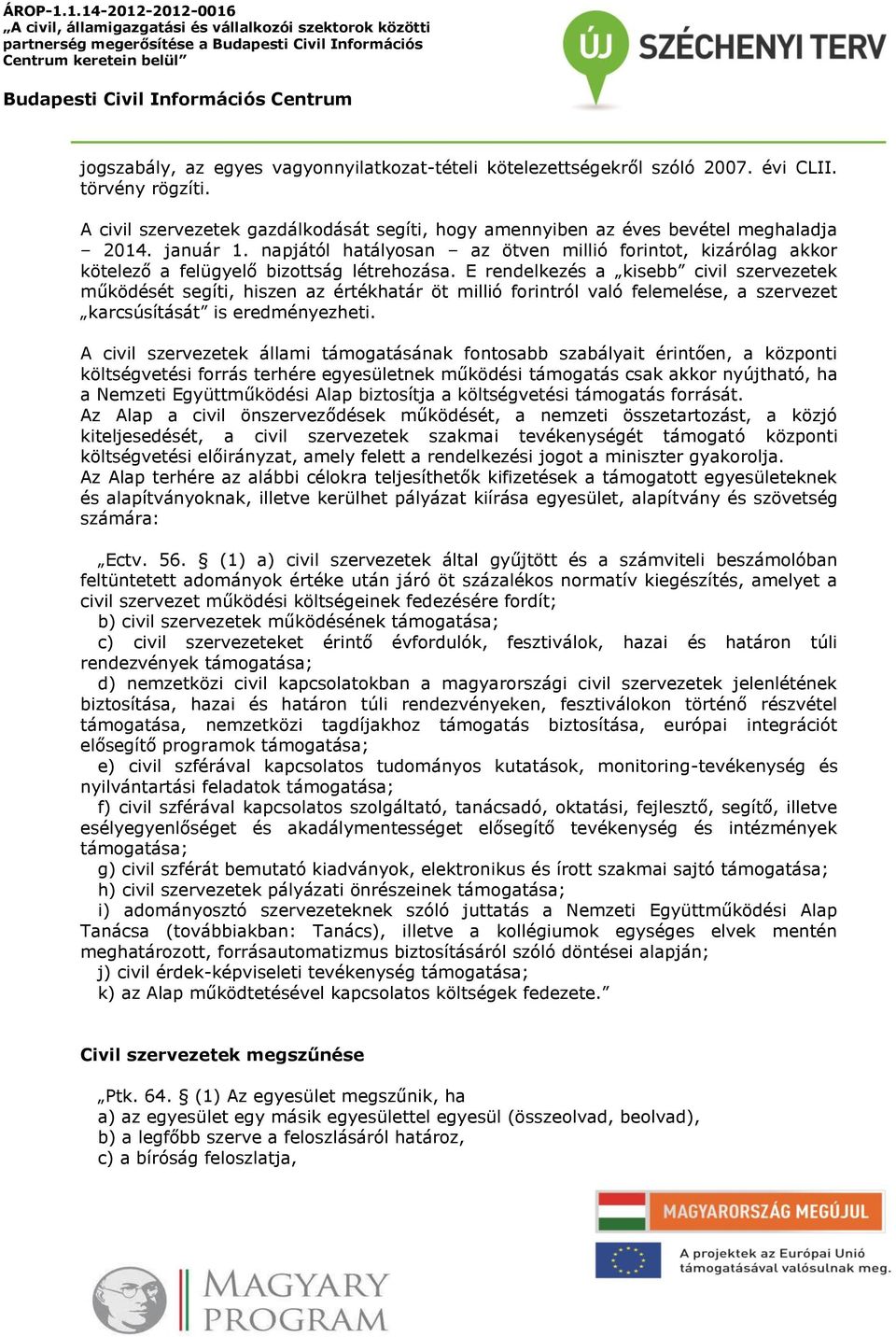 ÁROP-1.1.14-2012-2012-0016
„A civil, államigazgatási és vállalkozói szektorok közötti partnerség megerősítése a Budapesti Civil Információs Centrum keretein belül”

Budapesti Civil Információs Centrum

ÚJ SZÉCHENYI TERV

jogszabály, az egyes vagyonnyilatkozat-tételi kötelezettségekről szóló 2007. évi CLII. törvény rögzíti.

A civil szervezetek gazdálkodását segíti, hogy amennyiben az éves bevétel meghaladja – 2014. január 1. napjától hatályosan – az ötven millió forintot, kizárólag akkor kötelező a felügyelő bizottság létrehozása. E rendelkezés a „kisebb” civil szervezetek működését segíti, hiszen az értékhatár öt millió forintról való felemelése, a szervezet „karcsúsítását” is eredményezheti.

A civil szervezetek állami támogatásának fontosabb szabályait érintően, a központi költségvetési forrás terhére egyesületnek működési támogatás csak akkor nyújtható, ha a Nemzeti Együttműködési Alap biztosítja a költségvetési támogatás forrását.
Az Alap a civil önszerveződések működését, a nemzeti összetartozást, a közjó kiteljesedését, a civil szervezetek szakmai tevékenységét támogató központi költségvetési előirányzat, amely felett a rendelkezési jogot a miniszter gyakorolja.
Az Alap terhére az alábbi célokra teljesíthetők kifizetések a támogatott egyesületeknek és alapítványoknak, illetve kerülhet pályázat kiírása egyesület, alapítvány és szövetség számára:

„Ectv. 56. § (1) a) civil szervezetek által gyűjtött és a számviteli beszámolóban feltüntetett adományok értéke után járó öt százalékos normatív kiegészítés, amelyet a civil szervezet működési költségeinek fedezésére fordít;
b) civil szervezetek működésének támogatása;
c) civil szervezeteket érintő évfordulók, fesztiválok, hazai és határon túli rendezvények támogatása;
d) nemzetközi civil kapcsolatokban a magyarországi civil szervezetek jelenlétének biztosítása, hazai és határon túli rendezvényeken, fesztiválokon történő részvétel támogatása, nemzetközi tagdíjakhoz támogatás biztosítása, európai integrációt elősegítő programok támogatása;
e) civil szférával kapcsolatos tudományos kutatások, monitoring-tevékenység és nyilvántartási feladatok támogatása;
f) civil szférával kapcsolatos szolgáltató, tanácsadó, oktatási, fejlesztő, segítő, illetve esélyegyenlőséget és akadálymentességet elősegítő tevékenység és intézmények támogatása;
g) civil szférát bemutató kiadványok, elektronikus és írott szakmai sajtó támogatása;
h) civil szervezetek pályázati önrészeinek támogatása;
i) adományosztó szervezeteknek szóló juttatás a Nemzeti Együttműködési Alap Tanácsa (továbbiakban: Tanács), illetve a kollégiumok egységes elvek mentén meghatározott, forrásautomatizmus biztosításáról szóló döntései alapján;
j) civil érdek-képviseleti tevékenység támogatása;
k) az Alap működtetésével kapcsolatos költségek fedezete.”

Civil szervezetek megszűnése

„Ptk. 64. § (1) Az egyesület megszűnik, ha
a) az egyesület egy másik egyesülettel egyesül (összeolvad, beolvad),
b) a legfőbb szerve a feloszlásáról határoz,
c) a bíróság feloszlatja,

MAGYARORSZÁG MEGÚJUL

A projektek az Európai Unió támogatásával valósulnak meg.

MAGYARY PROGRAM